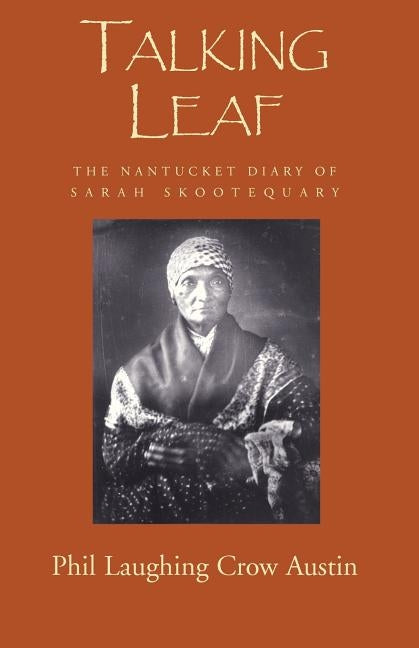 TALKING LEAF

THE NANTUCKET DIARY OF SARAH SKOOTEQUARY

Phil Laughing Crow Austin